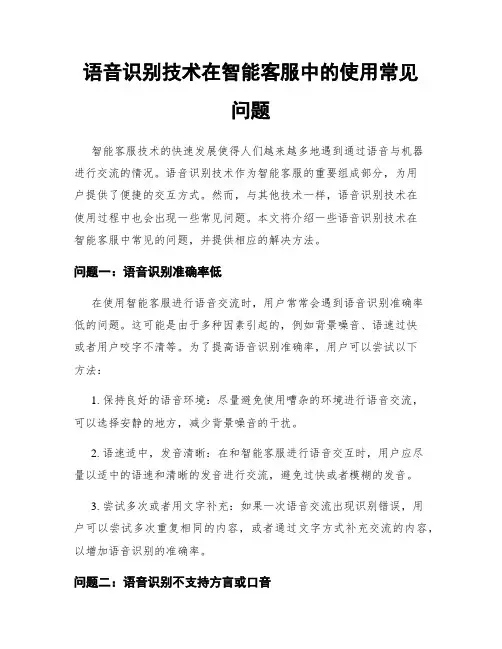 语音识别技术在智能客服中的使用常见问题

智能客服技术的快速发展使得人们越来越多地遇到通过语音与机器进行交流的情况。语音识别技术作为智能客服的重要组成部分，为用户提供了便捷的交互方式。然而，与其他技术一样，语音识别技术在使用过程中也会出现一些常见问题。本文将介绍一些语音识别技术在智能客服中常见的问题，并提供相应的解决方法。

问题一：语音识别准确率低

在使用智能客服进行语音交流时，用户常常会遇到语音识别准确率低的问题。这可能是由于多种因素引起的，例如背景噪音、语速过快或者用户咬字不清等。为了提高语音识别准确率，用户可以尝试以下方法：

1. 保持良好的语音环境：尽量避免使用嘈杂的环境进行语音交流，可以选择安静的地方，减少背景噪音的干扰。

2. 语速适中，发音清晰：在和智能客服进行语音交互时，用户应尽量以适中的语速和清晰的发音进行交流，避免过快或者模糊的发音。

3. 尝试多次或者用文字补充：如果一次语音交流出现识别错误，用户可以尝试多次重复相同的内容，或者通过文字方式补充交流的内容，以增加语音识别的准确率。

问题二：语音识别不支持方言或口音